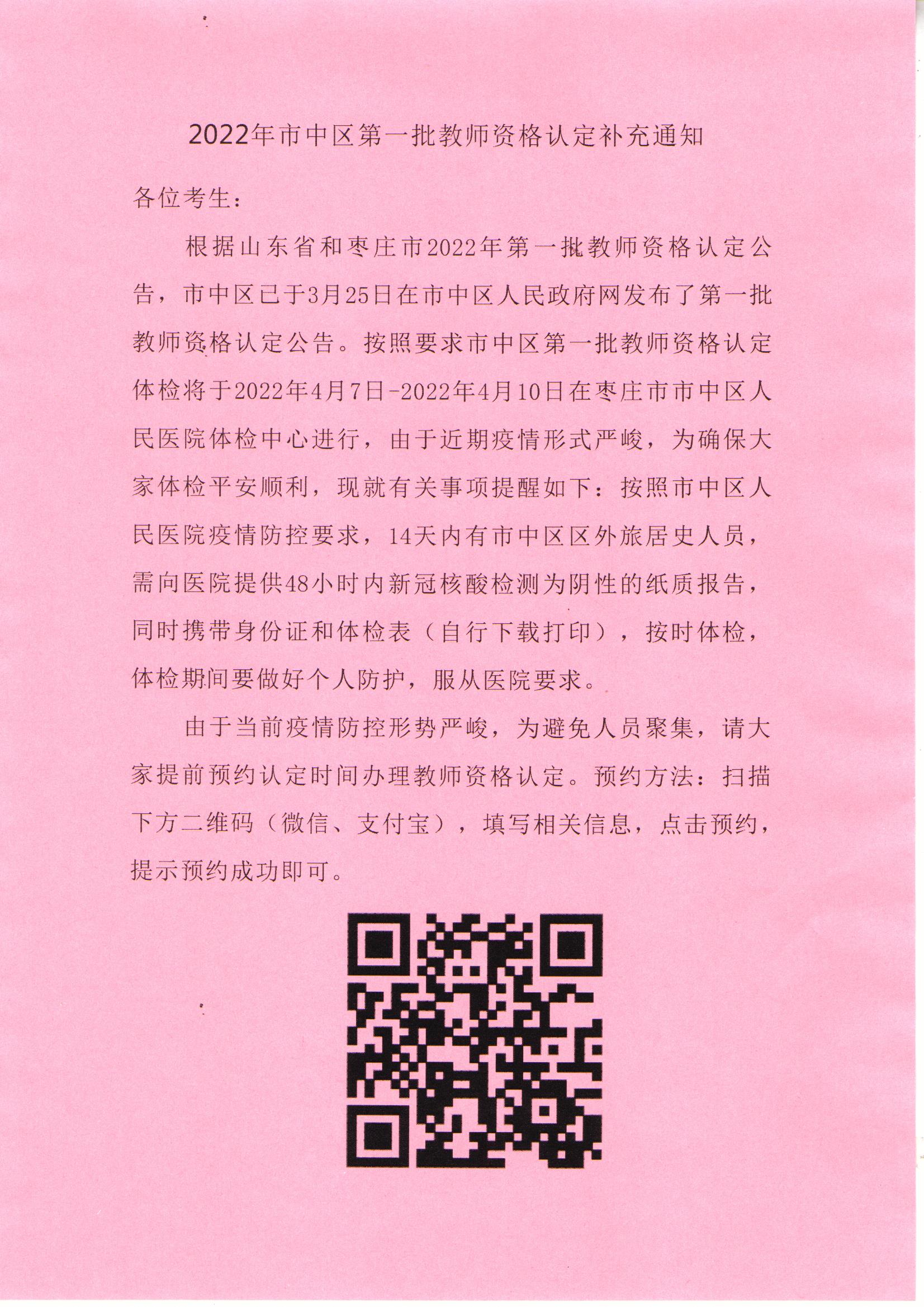 2022年市中区第一批教师资格认定补充通知

各位考生：

根据山东省和枣庄市2022年第一批教师资格认定公告，市中区已于3月25日在市中区人民政府网发布了第一批教师资格认定公告。按照要求市中区第一批教师资格认定体检将于2022年4月7日-2022年4月10日在枣庄市市中区人民医院体检中心进行，由于近期疫情形式严峻，为确保大家体检平安顺利，现就有关事项提醒如下：按照市中区人民医院疫情防控要求，14天内有市中区区外旅居史人员，需向医院提供48小时内新冠核酸检测为阴性的纸质报告，同时携带身份证和体检表（自行下载打印），按时体检，体检期间要做好个人防护，服从医院要求。

由于当前疫情防控形势严峻，为避免人员聚集，请大家提前预约认定时间办理教师资格认定。预约方法：扫描下方二维码（微信、支付宝），填写相关信息，点击预约，提示预约成功即可。